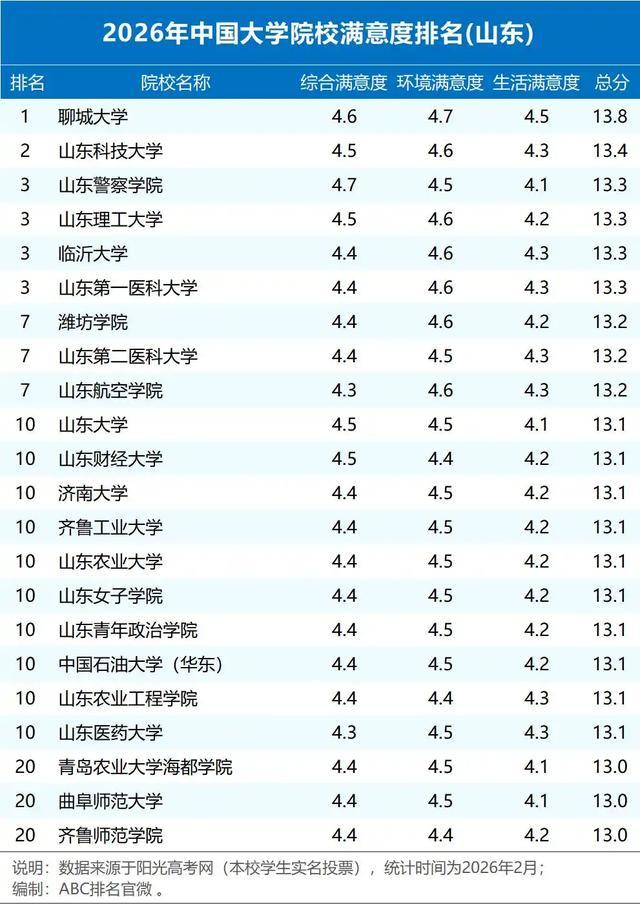 2026年中国大学院校满意度排名(山东)

| 排名 | 院校名称 | 综合满意度 | 环境满意度 | 生活满意度 | 总分 |
|---|---|---|---|---|---|
| 1 | 聊城大学 | 4.6 | 4.7 | 4.5 | 13.8 |
| 2 | 山东科技大学 | 4.5 | 4.6 | 4.3 | 13.4 |
| 3 | 山东警察学院 | 4.7 | 4.5 | 4.1 | 13.3 |
| 3 | 山东理工大学 | 4.5 | 4.6 | 4.2 | 13.3 |
| 3 | 临沂大学 | 4.4 | 4.6 | 4.3 | 13.3 |
| 3 | 山东第一医科大学 | 4.4 | 4.6 | 4.3 | 13.3 |
| 7 | 潍坊学院 | 4.4 | 4.6 | 4.2 | 13.2 |
| 7 | 山东第二医科大学 | 4.4 | 4.5 | 4.3 | 13.2 |
| 7 | 山东航空学院 | 4.3 | 4.6 | 4.3 | 13.2 |
| 10 | 山东大学 | 4.5 | 4.5 | 4.1 | 13.1 |
| 10 | 山东财经大学 | 4.5 | 4.4 | 4.2 | 13.1 |
| 10 | 济南大学 | 4.4 | 4.5 | 4.2 | 13.1 |
| 10 | 齐鲁工业大学 | 4.4 | 4.5 | 4.2 | 13.1 |
| 10 | 山东农业大学 | 4.4 | 4.5 | 4.2 | 13.1 |
| 10 | 山东女子学院 | 4.4 | 4.5 | 4.2 | 13.1 |
| 10 | 山东青年政治学院 | 4.4 | 4.5 | 4.2 | 13.1 |
| 10 | 中国石油大学（华东） | 4.4 | 4.5 | 4.2 | 13.1 |
| 10 | 山东农业工程学院 | 4.4 | 4.4 | 4.3 | 13.1 |
| 10 | 山东医药大学 | 4.3 | 4.5 | 4.3 | 13.1 |
| 20 | 青岛农业大学海都学院 | 4.4 | 4.5 | 4.1 | 13.0 |
| 20 | 曲阜师范大学 | 4.4 | 4.5 | 4.1 | 13.0 |
| 20 | 齐鲁师范学院 | 4.4 | 4.4 | 4.2 | 13.0 |

说明：数据来源于阳光高考网（本校学生实名投票），统计时间为2026年2月；
编制：ABC排名官微。